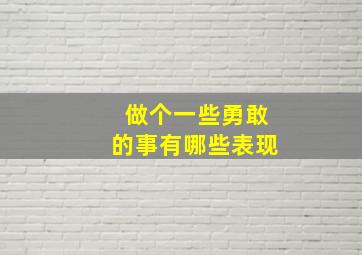 做个一些勇敢
的事有哪些表现